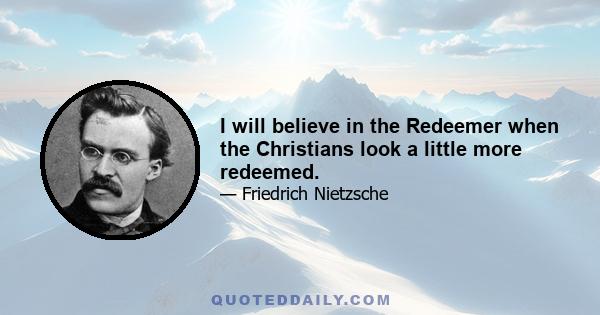 I will believe in the Redeemer when the Christians look a little more redeemed.

— Friedrich Nietzsche

QUOTEDDAILY.COM